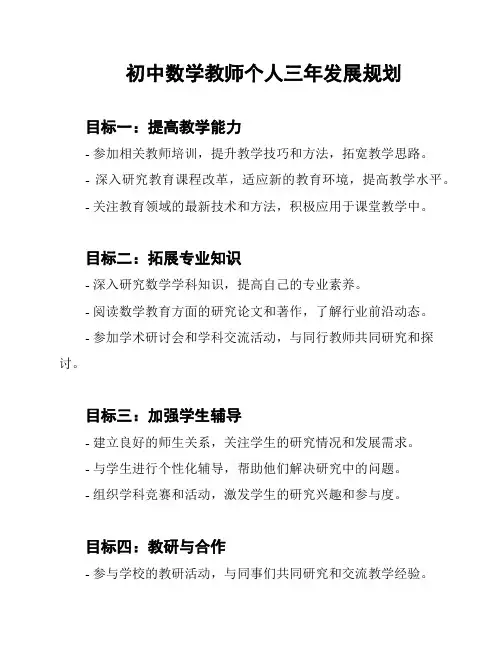 初中数学教师个人三年发展规划

目标一：提高教学能力

- 参加相关教师培训，提升教学技巧和方法，拓宽教学思路。

- 深入研究教育课程改革，适应新的教育环境，提高教学水平。

- 关注教育领域的最新技术和方法，积极应用于课堂教学中。

目标二：拓展专业知识

- 深入研究数学学科知识，提高自己的专业素养。

- 阅读数学教育方面的研究论文和著作，了解行业前沿动态。

- 参加学术研讨会和学科交流活动，与同行教师共同研究和探讨。

目标三：加强学生辅导

- 建立良好的师生关系，关注学生的研究情况和发展需求。

- 与学生进行个性化辅导，帮助他们解决研究中的问题。

- 组织学科竞赛和活动，激发学生的研究兴趣和参与度。

目标四：教研与合作

- 参与学校的教研活动，与同事们共同研究和交流教学经验。